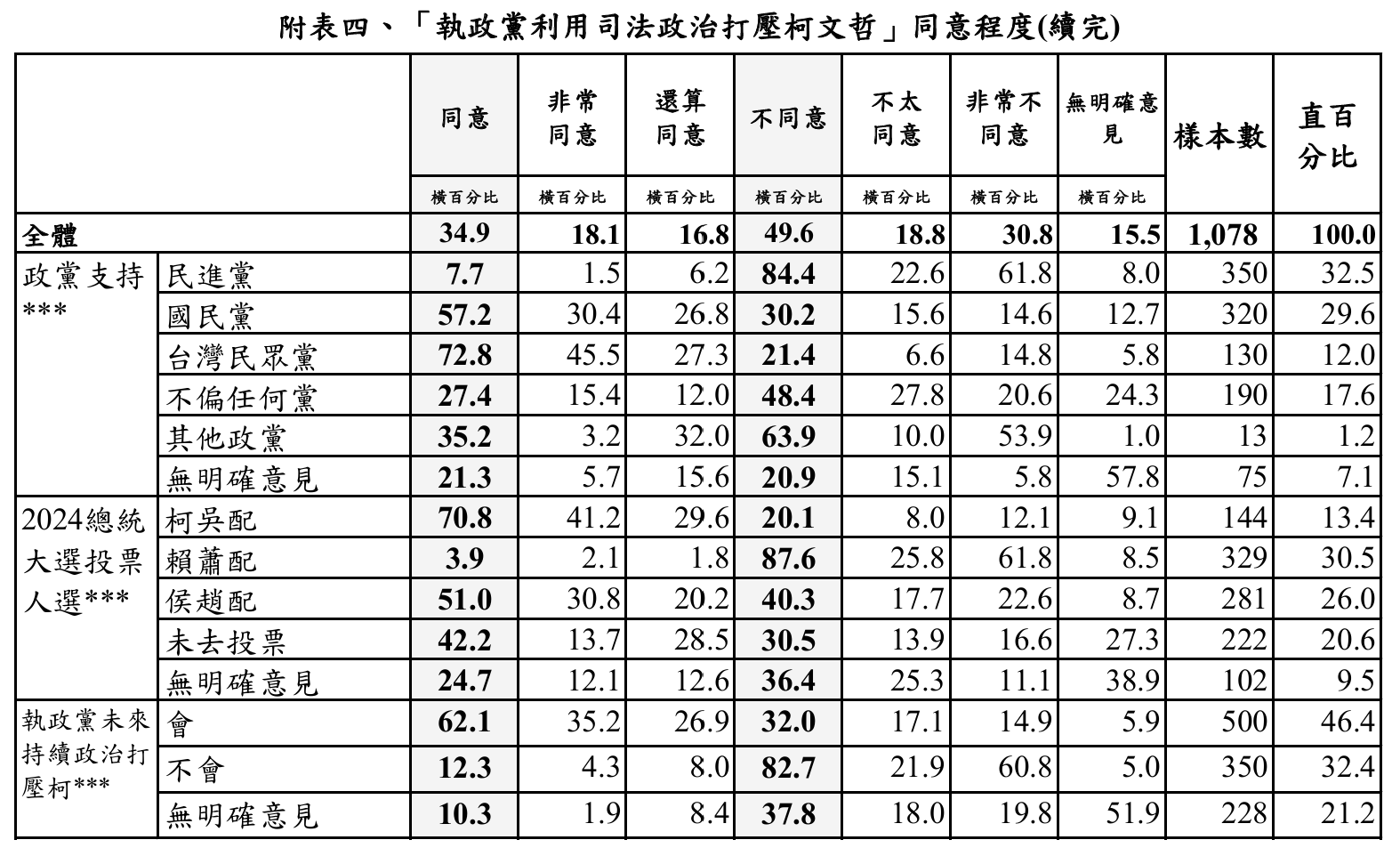 附表四、「執政黨利用司法政治打壓柯文哲」同意程度(續完)

| | | 同意 | 非常同意 | 還算同意 | 不同意 | 不太同意 | 非常不同意 | 無明確意見 | 樣本數 | 直百分比 |
|---|---|---|---|---|---|---|---|---|---|---|
| | | 橫百分比 | 橫百分比 | 橫百分比 | 橫百分比 | 橫百分比 | 橫百分比 | 橫百分比 | | |
| 全體 | | 34.9 | 18.1 | 16.8 | 49.6 | 18.8 | 30.8 | 15.5 | 1,078 | 100.0 |
| 政黨支持*** | 民進黨 | 7.7 | 1.5 | 6.2 | 84.4 | 22.6 | 61.8 | 8.0 | 350 | 32.5 |
| | 國民黨 | 57.2 | 30.4 | 26.8 | 30.2 | 15.6 | 14.6 | 12.7 | 320 | 29.6 |
| | 台灣民眾黨 | 72.8 | 45.5 | 27.3 | 21.4 | 6.6 | 14.8 | 5.8 | 130 | 12.0 |
| | 不偏任何黨 | 27.4 | 15.4 | 12.0 | 48.4 | 27.8 | 20.6 | 24.3 | 190 | 17.6 |
| | 其他政黨 | 35.2 | 3.2 | 32.0 | 63.9 | 10.0 | 53.9 | 1.0 | 13 | 1.2 |
| | 無明確意見 | 21.3 | 5.7 | 15.6 | 20.9 | 15.1 | 5.8 | 57.8 | 75 | 7.1 |
| 2024總統大選投票人選*** | 柯吳配 | 70.8 | 41.2 | 29.6 | 20.1 | 8.0 | 12.1 | 9.1 | 144 | 13.4 |
| | 賴蕭配 | 3.9 | 2.1 | 1.8 | 87.6 | 25.8 | 61.8 | 8.5 | 329 | 30.5 |
| | 侯趙配 | 51.0 | 30.8 | 20.2 | 40.3 | 17.7 | 22.6 | 8.7 | 281 | 26.0 |
| | 未去投票 | 42.2 | 13.7 | 28.5 | 30.5 | 13.9 | 16.6 | 27.3 | 222 | 20.6 |
| | 無明確意見 | 24.7 | 12.1 | 12.6 | 36.4 | 25.3 | 11.1 | 38.9 | 102 | 9.5 |
| 執政黨未來持續政治打壓柯*** | 會 | 62.1 | 35.2 | 26.9 | 32.0 | 17.1 | 14.9 | 5.9 | 500 | 46.4 |
| | 不會 | 12.3 | 4.3 | 8.0 | 82.7 | 21.9 | 60.8 | 5.0 | 350 | 32.4 |
| | 無明確意見 | 10.3 | 1.9 | 8.4 | 37.8 | 18.0 | 19.8 | 51.9 | 228 | 21.2 |